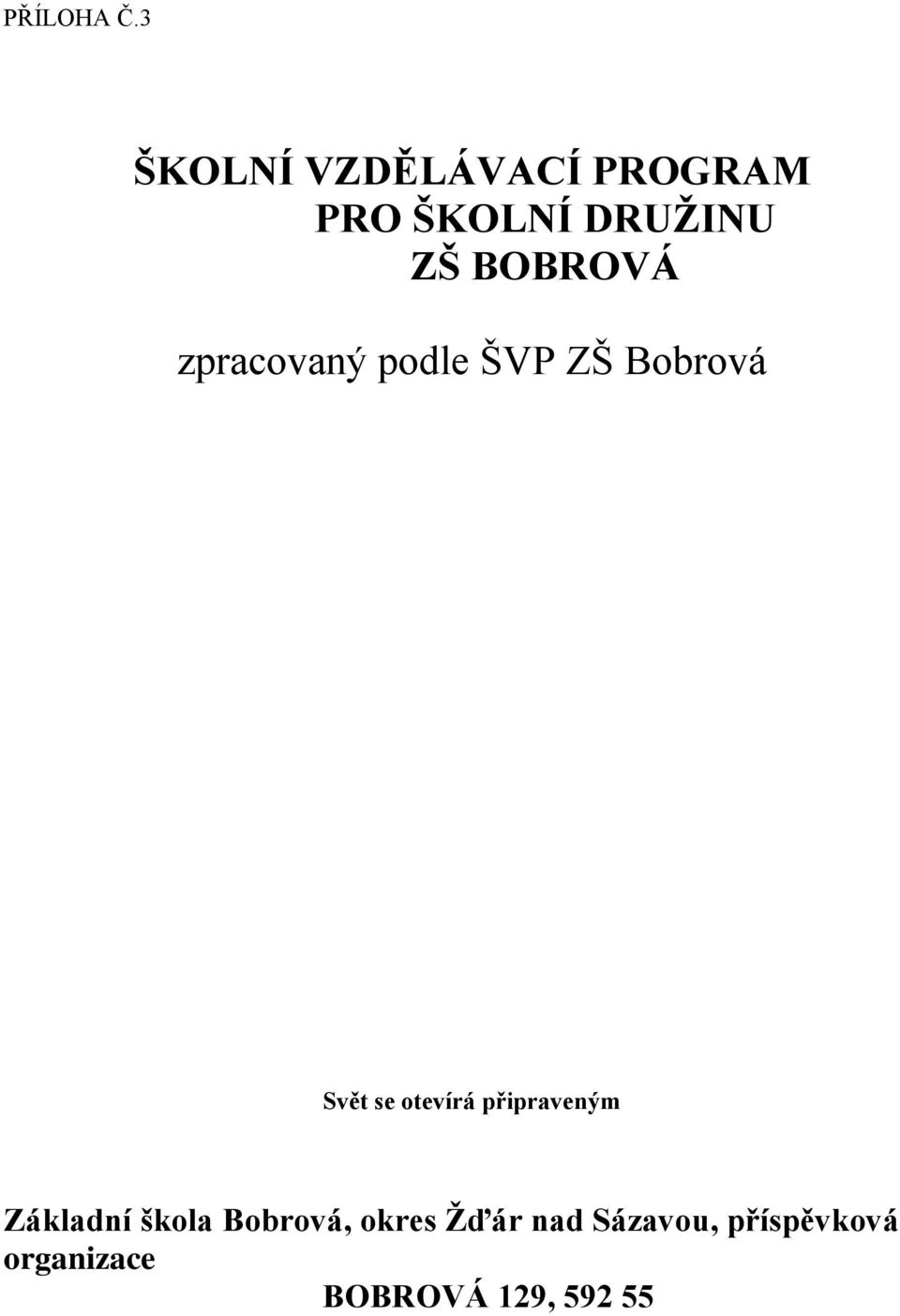 PŘÍLOHA Č.3

ŠKOLNÍ VZDĚLÁVACÍ PROGRAM
PRO ŠKOLNÍ DRUŽINU
ZŠ BOBROVÁ

zpracovaný podle ŠVP ZŠ Bobrová

Svět se otevírá připraveným

Základní škola Bobrová, okres Žďár nad Sázavou, příspěvková organizace
BOBROVÁ 129, 592 55